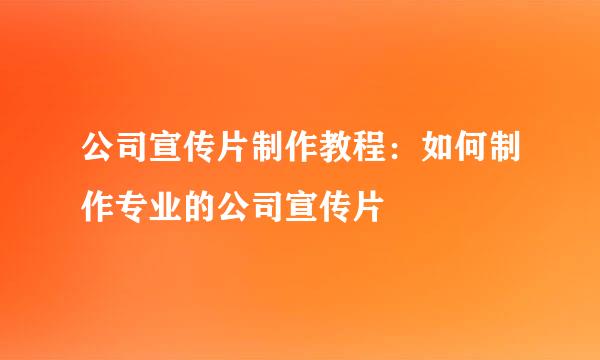 公司宣传片制作教程：如何制作专业的公司宣传片